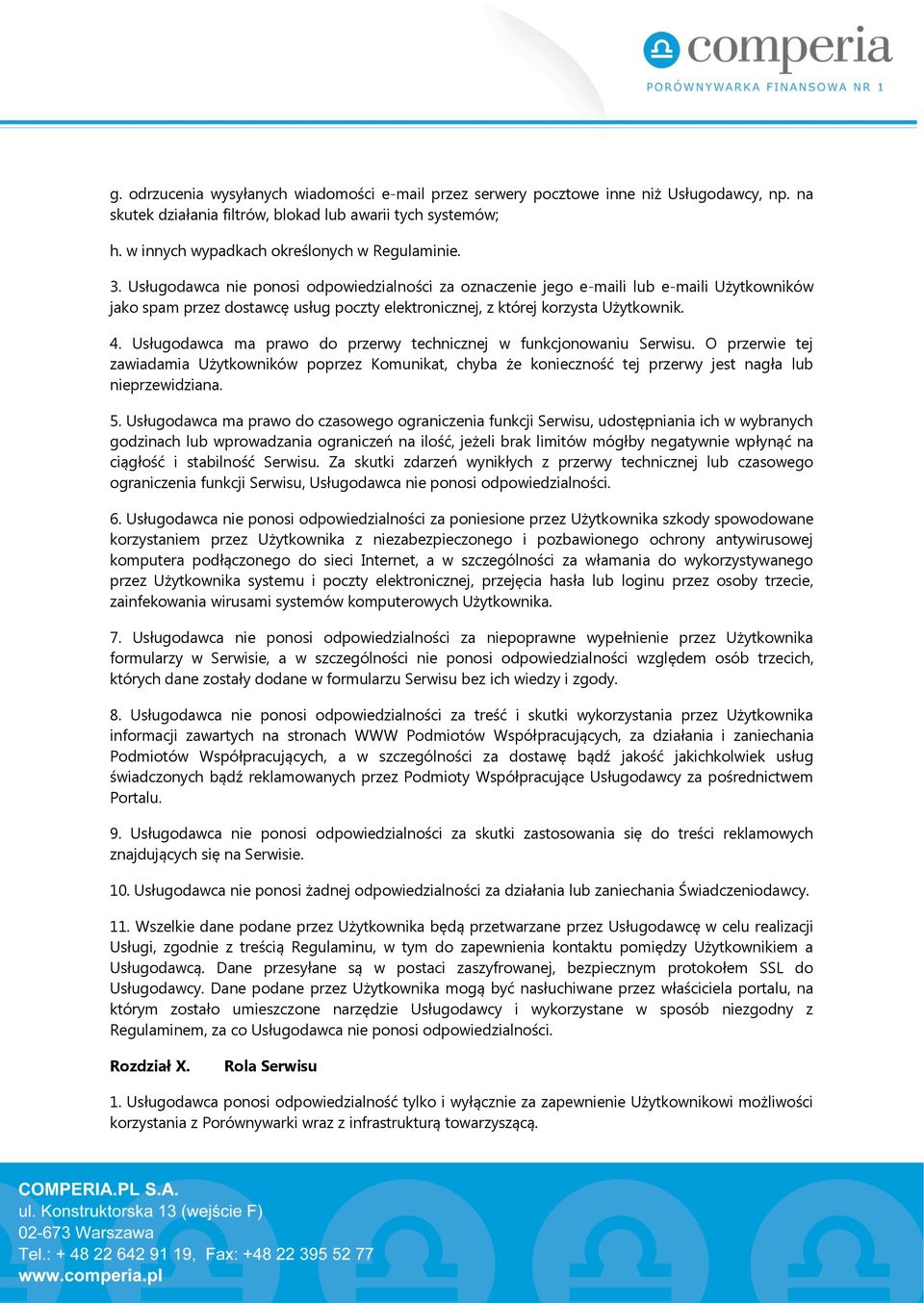 comperia
PORÓWNYWARKA FINANSOWA NR 1

g. odrzucenia wysyłanych wiadomości e-mail przez serwery pocztowe inne niż Usługodawcy, np. na skutek działania filtrów, blokad lub awarii tych systemów;

h. w innych wypadkach określonych w Regulaminie.

3. Usługodawca nie ponosi odpowiedzialności za oznaczenie jego e-maili lub e-maili Użytkowników jako spam przez dostawcę usług poczty elektronicznej, z której korzysta Użytkownik.

4. Usługodawca ma prawo do przerwy technicznej w funkcjonowaniu Serwisu. O przerwie tej zawiadamia Użytkowników poprzez Komunikat, chyba że konieczność tej przerwy jest nagła lub nieprzewidziana.

5. Usługodawca ma prawo do czasowego ograniczenia funkcji Serwisu, udostępniania ich w wybranych godzinach lub wprowadzania ograniczeń na ilość, jeżeli brak limitów mógłby negatywnie wpłynąć na ciągłość i stabilność Serwisu. Za skutki zdarzeń wynikłych z przerwy technicznej lub czasowego ograniczenia funkcji Serwisu, Usługodawca nie ponosi odpowiedzialności.

6. Usługodawca nie ponosi odpowiedzialności za poniesione przez Użytkownika szkody spowodowane korzystaniem przez Użytkownika z niezabezpieczonego i pozbawionego ochrony antywirusowej komputera podłączonego do sieci Internet, a w szczególności za włamania do wykorzystywanego przez Użytkownika systemu i poczty elektronicznej, przejęcia hasła lub loginu przez osoby trzecie, zainfekowania wirusami systemów komputerowych Użytkownika.

7. Usługodawca nie ponosi odpowiedzialności za niepoprawne wypełnienie przez Użytkownika formularzy w Serwisie, a w szczególności nie ponosi odpowiedzialności względem osób trzecich, których dane zostały dodane w formularzu Serwisu bez ich wiedzy i zgody.

8. Usługodawca nie ponosi odpowiedzialności za treść i skutki wykorzystania przez Użytkownika informacji zawartych na stronach WWW Podmiotów Współpracujących, za działania i zaniechania Podmiotów Współpracujących, a w szczególności za dostawę bądź jakość jakichkolwiek usług świadczonych bądź reklamowanych przez Podmioty Współpracujące Usługodawcy za pośrednictwem Portalu.

9. Usługodawca nie ponosi odpowiedzialności za skutki zastosowania się do treści reklamowych znajdujących się na Serwisie.

10. Usługodawca nie ponosi żadnej odpowiedzialności za działania lub zaniechania Świadczeniodawcy.

11. Wszelkie dane podane przez Użytkownika będą przetwarzane przez Usługodawcę w celu realizacji Usługi, zgodnie z treścią Regulaminu, w tym do zapewnienia kontaktu pomiędzy Użytkownikiem a Usługodawcą. Dane przesyłane są w postaci zaszyfrowanej, bezpiecznym protokołem SSL do Usługodawcy. Dane podane przez Użytkownika mogą być nasłuchiwane przez właściciela portalu, na którym zostało umieszczone narzędzie Usługodawcy i wykorzystane w sposób niezgodny z Regulaminem, za co Usługodawca nie ponosi odpowiedzialności.

Rozdział X. Rola Serwisu

1. Usługodawca ponosi odpowiedzialność tylko i wyłącznie za zapewnienie Użytkownikowi możliwości korzystania z Porównywarki wraz z infrastrukturą towarzyszącą.

COMPERIA.PL S.A.
ul. Konstruktorska 13 (wejście F)
02-673 Warszawa
Tel.: + 48 22 642 91 19, Fax: +48 22 395 52 77
www.comperia.pl